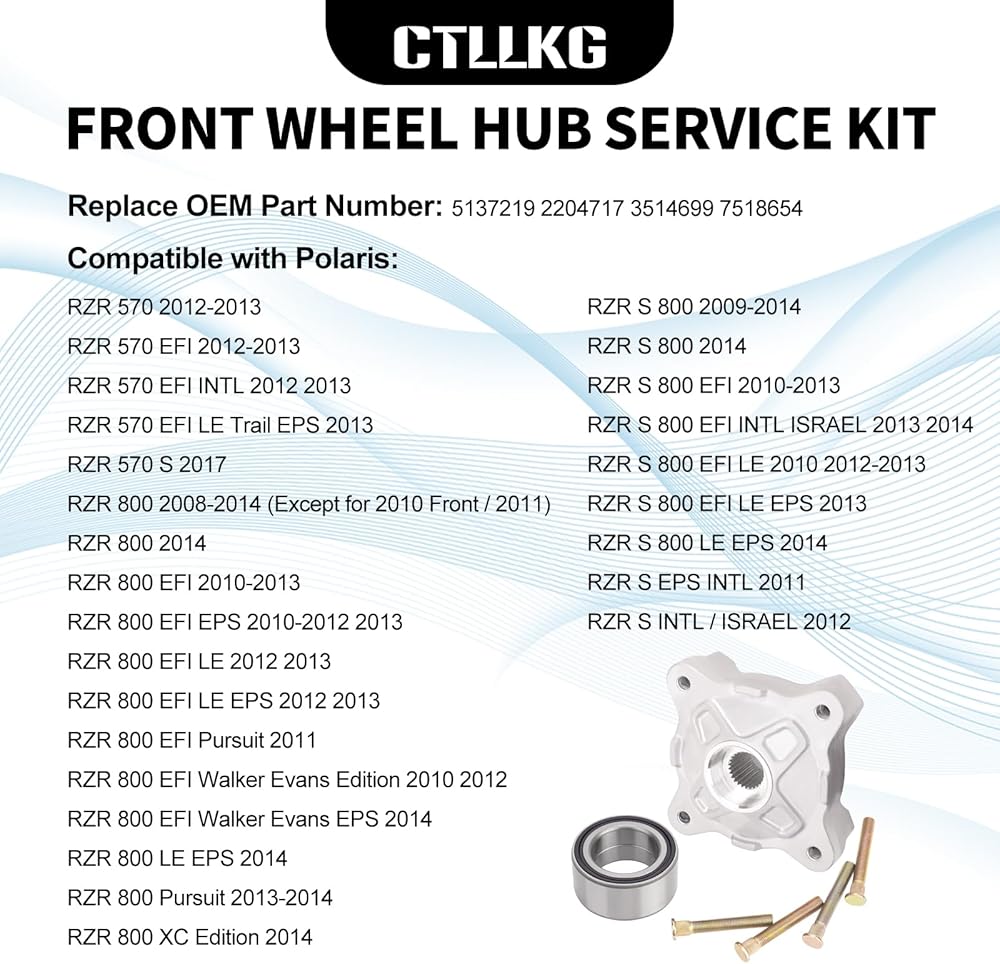 CTLLKG

FRONT WHEEL HUB SERVICE KIT

Replace OEM Part Number: 5137219 2204717 3514699 7518654

Compatible with Polaris:

RZR 570 2012-2013
RZR 570 EFI 2012-2013
RZR 570 EFI INTL 2012 2013
RZR 570 EFI LE Trail EPS 2013
RZR 570 S 2017
RZR 800 2008-2014 (Except for 2010 Front / 2011)
RZR 800 2014
RZR 800 EFI 2010-2013
RZR 800 EFI EPS 2010-2012 2013
RZR 800 EFI LE 2012 2013
RZR 800 EFI LE EPS 2012 2013
RZR 800 EFI Pursuit 2011
RZR 800 EFI Walker Evans Edition 2010 2012
RZR 800 EFI Walker Evans EPS 2014
RZR 800 LE EPS 2014
RZR 800 Pursuit 2013-2014
RZR 800 XC Edition 2014

RZR S 800 2009-2014
RZR S 800 2014
RZR S 800 EFI 2010-2013
RZR S 800 EFI INTL ISRAEL 2013 2014
RZR S 800 EFI LE 2010 2012-2013
RZR S 800 EFI LE EPS 2013
RZR S 800 LE EPS 2014
RZR S EPS INTL 2011
RZR S INTL / ISRAEL 2012